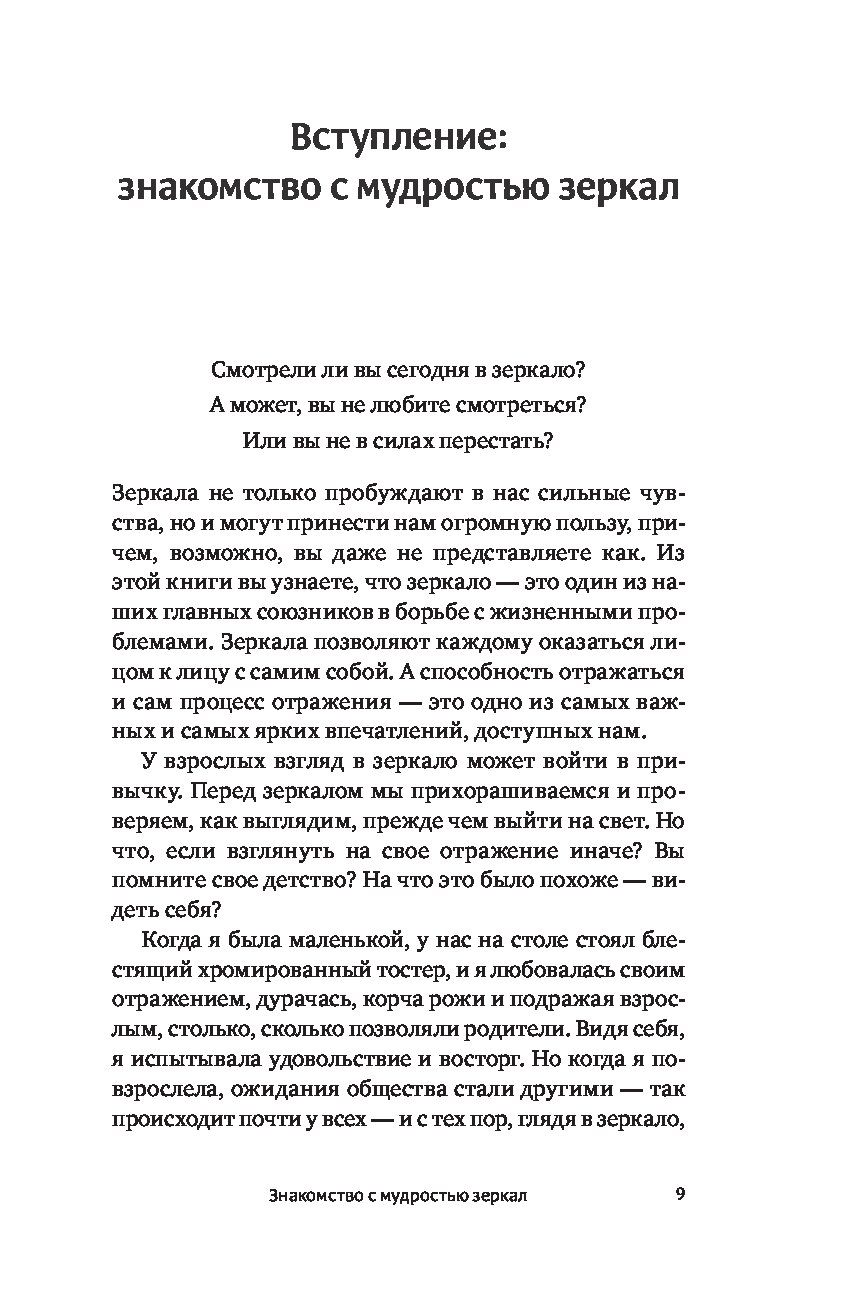 Вступление: знакомство с мудростью зеркал

Смотрели ли вы сегодня в зеркало?
А может, вы не любите смотреться?
Или вы не в силах перестать?

Зеркала не только пробуждают в нас сильные чувства, но и могут принести нам огромную пользу, причем, возможно, вы даже не представляете как. Из этой книги вы узнаете, что зеркало — это один из наших главных союзников в борьбе с жизненными проблемами. Зеркала позволяют каждому оказаться лицом к лицу с самим собой. А способность отражаться и сам процесс отражения — это одно из самых важных и самых ярких впечатлений, доступных нам.

У взрослых взгляд в зеркало может войти в привычку. Перед зеркалом мы прихорашиваемся и проверяем, как выглядим, прежде чем выйти на свет. Но что, если взглянуть на свое отражение иначе? Вы помните свое детство? На что это было похоже — видеть себя?

Когда я была маленькой, у нас на столе стоял блестящий хромированный тостер, и я любовалась своим отражением, дурачась, корча рожи и подражая взрослым, столько, сколько позволяли родители. Видя себя, я испытывала удовольствие и восторг. Но когда я повзрослела, ожидания общества стали другими — так происходит почти у всех — и с тех пор, глядя в зеркало,

Знакомство с мудростью зеркал 9